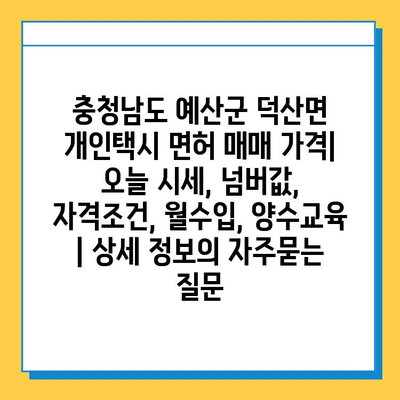 충청남도 예산군 덕산면 개인택시 면허 매매 가격| 오늘 시세, 넘버값, 자격조건, 월수입, 양수교육 | 상세 정보의 자주묻는 질문